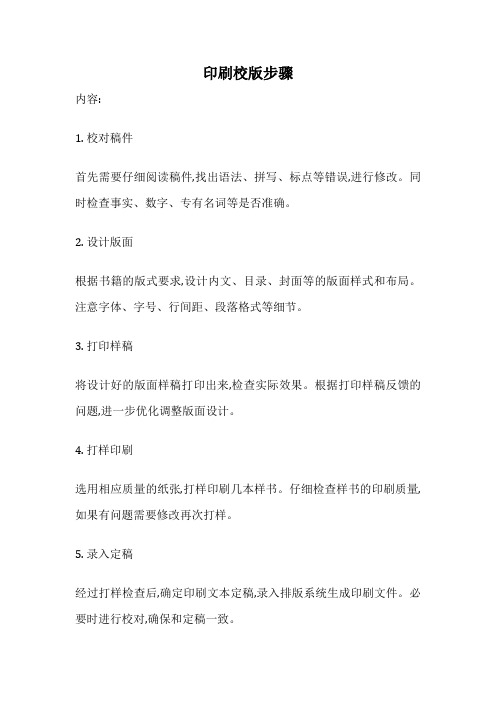 印刷校版步骤

内容:

1. 校对稿件

首先需要仔细阅读稿件,找出语法、拼写、标点等错误,进行修改。同时检查事实、数字、专有名词等是否准确。

2. 设计版面

根据书籍的版式要求,设计内文、目录、封面等的版面样式和布局。注意字体、字号、行间距、段落格式等细节。

3. 打印样稿

将设计好的版面样稿打印出来,检查实际效果。根据打印样稿反馈的问题,进一步优化调整版面设计。

4. 打样印刷

选用相应质量的纸张,打样印刷几本样书。仔细检查样书的印刷质量,如果有问题需要修改再次打样。

5. 录入定稿

经过打样检查后,确定印刷文本定稿,录入排版系统生成印刷文件。必要时进行校对,确保和定稿一致。